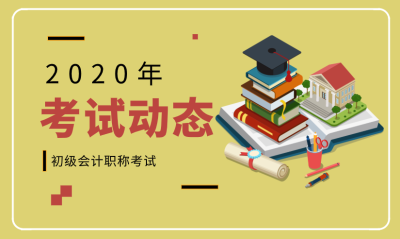 2020年
考试动态
初级会计职称考试